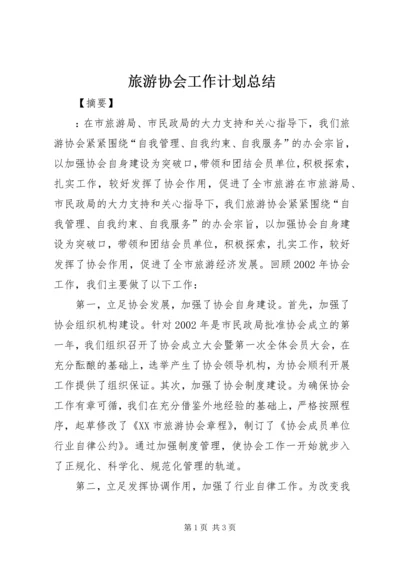 旅游协会工作计划总结

【摘要】

：在市旅游局、市民政局的大力支持和关心指导下，我们旅游协会紧紧围绕“自我管理、自我约束、自我服务”的办会宗旨，以加强协会自身建设为突破口，带领和团结会员单位，积极探索，扎实工作，较好发挥了协会作用，促进了全市旅游在市旅游局、市民政局的大力支持和关心指导下，我们旅游协会紧紧围绕“自我管理、自我约束、自我服务”的办会宗旨，以加强协会自身建设为突破口，带领和团结会员单位，积极探索，扎实工作，较好发挥了协会作用，促进了全市旅游经济发展。回顾2002年协会工作，我们主要做了以下工作：

第一，立足协会发展，加强了协会自身建设。首先，加强了协会组织机构建设。针对2002年是市民政局批准协会成立的第一年，我们组织召开了协会成立大会暨第一次全体会员大会，在充分酝酿的基础上，选举产生了协会领导机构，为协会顺利开展工作提供了组织保证。其次，加强了协会制度建设。为确保协会工作有章可循，我们在充分借鉴外地经验的基础上，严格按照程序，起草修改了《XX市旅游协会章程》，制订了《协会成员单位行业自律公约》。通过加强制度管理，使协会工作一开始就步入了正规化、科学化、规范化管理的轨道。

第二，立足发挥协调作用，加强了行业自律工作。为改变我

第1页 共3页